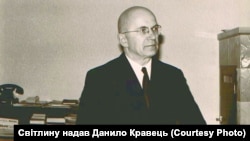 Світлину надав Данило Кравець (Courtesy Photo)